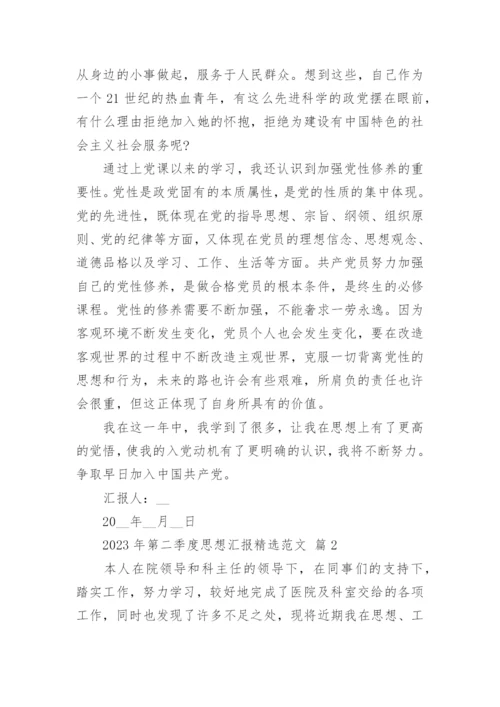 从身边的小事做起，服务于人民群众。想到这些，自己作为一个 21 世纪的热血青年，有这么先进科学的政党摆在眼前，有什么理由拒绝加入她的怀抱，拒绝为建设有中国特色的社会主义社会服务呢？

通过上党课以来的学习，我还认识到加强党性修养的重要性。党性是政党固有的本质属性，是党的性质的集中体现。党的先进性，既体现在党的指导思想、宗旨、纲领、组织原则、党的纪律等方面，又体现在党员的理想信念、思想观念、道德品格以及学习、工作、生活等方面。共产党员努力加强自己的党性修养，是做合格党员的根本条件，是终生的必修课程。党性的修养需要不断加强，不能奢求一劳永逸。因为客观环境不断发生变化，党员个人也会发生变化，要在改造客观世界的过程中不断改造主观世界，克服一切背离党性的思想和行为，未来的路也许会有些艰难，所肩负的责任也许会很重，但这正体现了自身所具有的价值。

我在这一年中，我学到了很多，让我在思想上有了更高的觉悟，使我的入党动机有了更明确的认识，我将不断努力。争取早日加入中国共产党。

汇报人：__

20__年__月__日

2023 年第二季度思想汇报精选范文 篇 2

本人在院领导和科主任的领导下，在同事们的支持下，踏实工作，努力学习，较好地完成了医院及科室交给的各项工作，同时也发现了许多不足之处，现将近期我在思想、工